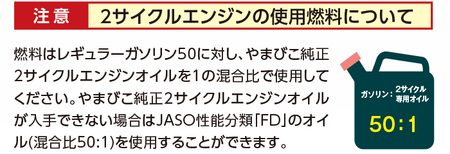 注意 2サイクルエンジンの使用燃料について

燃料はレギュラーガソリン50に対し、やまびこ純正2サイクルエンジンオイルを1の混合比で使用してください。やまびこ純正2サイクルエンジンオイルが入手できない場合はJASO性能分類「FD」のオイル(混合比50:1)を使用することができます。

ガソリン：2サイクル専用オイル

50：1